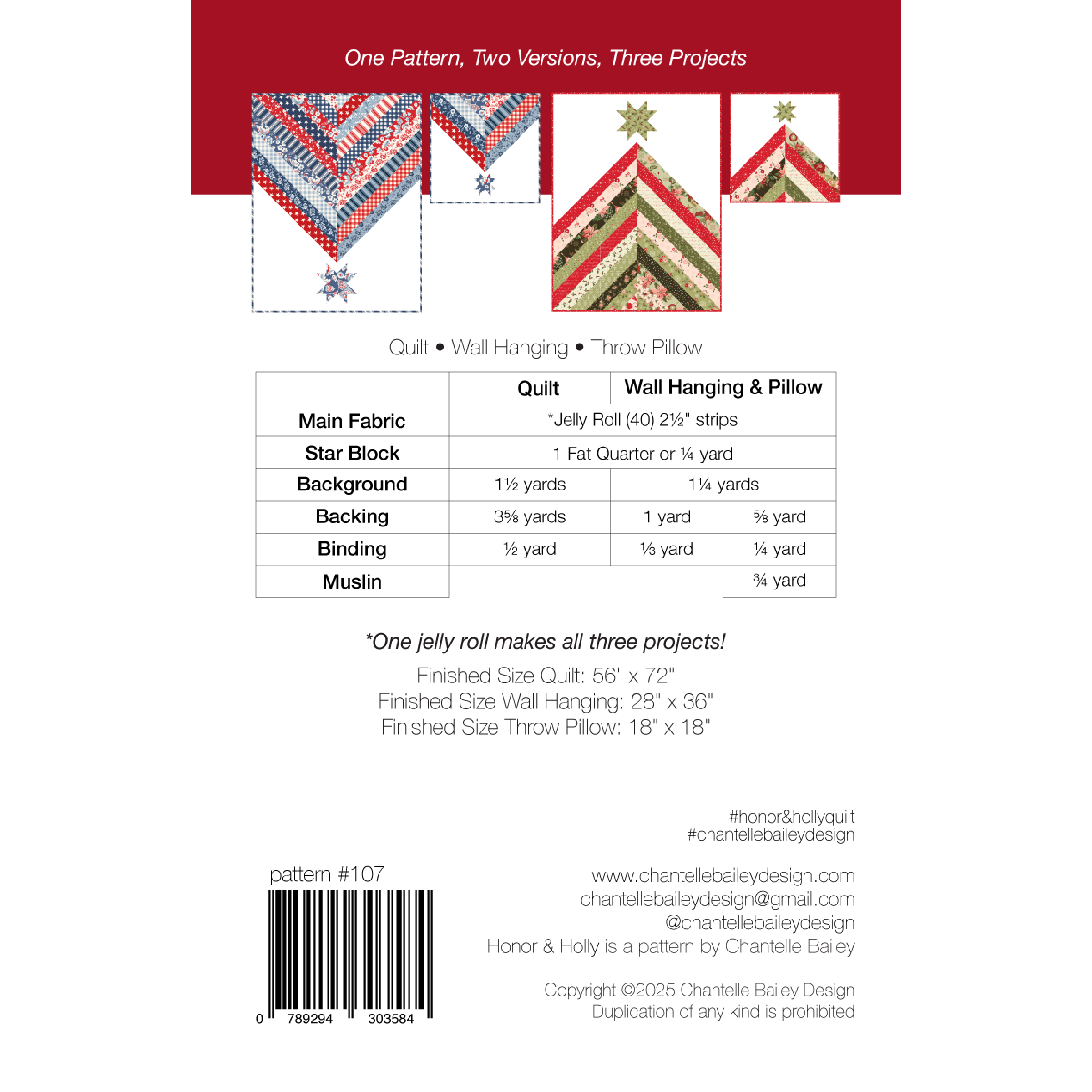 One Pattern, Two Versions, Three Projects

Quilt • Wall Hanging • Throw Pillow

| | Quilt | Wall Hanging & Pillow | |
|---|---|---|---|
| Main Fabric | *Jelly Roll (40) 2½" strips | | |
| Star Block | 1 Fat Quarter or ¼ yard | | |
| Background | 1½ yards | 1¼ yards | |
| Backing | 3⅝ yards | 1 yard | ⅝ yard |
| Binding | ½ yard | ⅓ yard | ¼ yard |
| Muslin | | | ¾ yard |

*One jelly roll makes all three projects!

Finished Size Quilt: 56" x 72"
Finished Size Wall Hanging: 28" x 36"
Finished Size Throw Pillow: 18" x 18"

#honor&hollyquilt
#chantellebaileydesign

pattern #107

0 789294 303584

www.chantellebaileydesign.com
chantellebaileydesign@gmail.com
@chantellebaileydesign
Honor & Holly is a pattern by Chantelle Bailey

Copyright ©2025 Chantelle Bailey Design
Duplication of any kind is prohibited